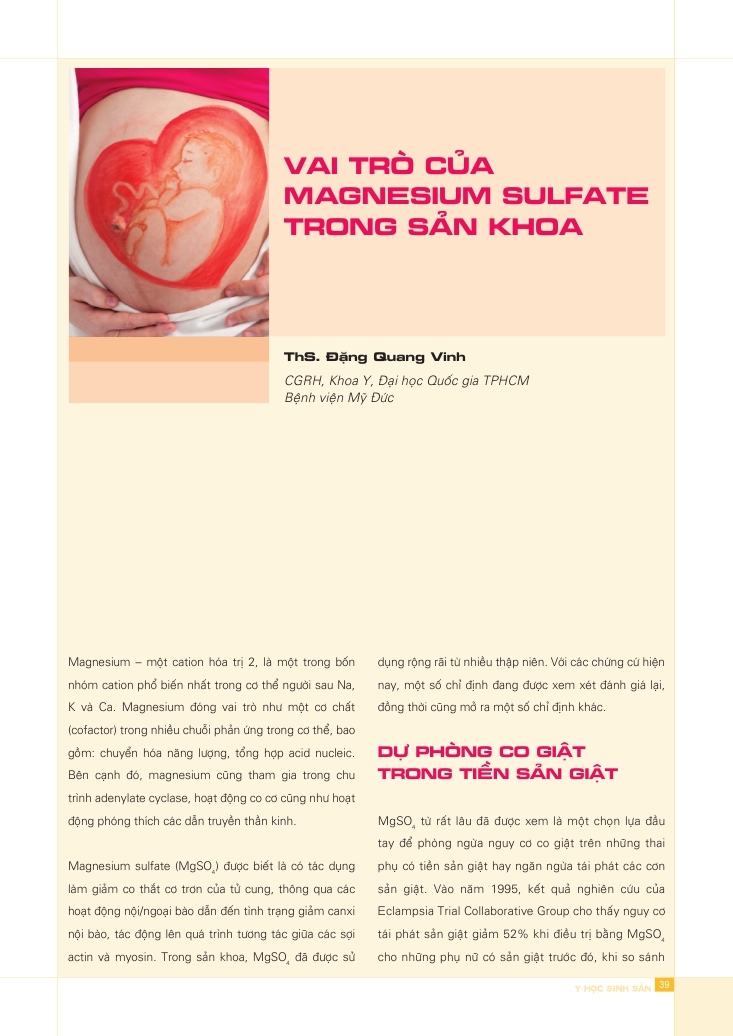 VAI TRÒ CỦA MAGNESIUM SULFATE TRONG SẢN KHOA

ThS. Đặng Quang Vinh
CGRH, Khoa Y, Đại học Quốc gia TPHCM
Bệnh viện Mỹ Đức

Magnesium – một cation hóa trị 2, là một trong bốn nhóm cation phổ biến nhất trong cơ thể người sau Na, K và Ca. Magnesium đóng vai trò như một cơ chất (cofactor) trong nhiều chuỗi phản ứng trong cơ thể, bao gồm: chuyển hóa năng lượng, tổng hợp acid nucleic. Bên cạnh đó, magnesium cũng tham gia trong chu trình adenylate cyclase, hoạt động co cơ cũng như hoạt động phóng thích các dẫn truyền thần kinh.

Magnesium sulfate ($MgSO_4$) được biết là có tác dụng làm giảm co thắt cơ trơn của tử cung, thông qua các hoạt động nội/ngoại bào dẫn đến tình trạng giảm canxi nội bào, tác động lên quá trình tương tác giữa các sợi actin và myosin. Trong sản khoa, $MgSO_4$ đã được sử dụng rộng rãi từ nhiều thập niên. Với các chứng cứ hiện nay, một số chỉ định đang được xem xét đánh giá lại, đồng thời cũng mở ra một số chỉ định khác.

DỰ PHÒNG CO GIẬT TRONG TIỀN SẢN GIẬT

$MgSO_4$ từ rất lâu đã được xem là một chọn lựa đầu tay để phòng ngừa nguy cơ co giật trên những thai phụ có tiền sản giật hay ngăn ngừa tái phát các cơn sản giật. Vào năm 1995, kết quả nghiên cứu của Eclampsia Trial Collaborative Group cho thấy nguy cơ tái phát sản giật giảm 52% khi điều trị bằng $MgSO_4$ cho những phụ nữ có sản giật trước đó, khi so sánh

Y HỌC SINH SẢN 39